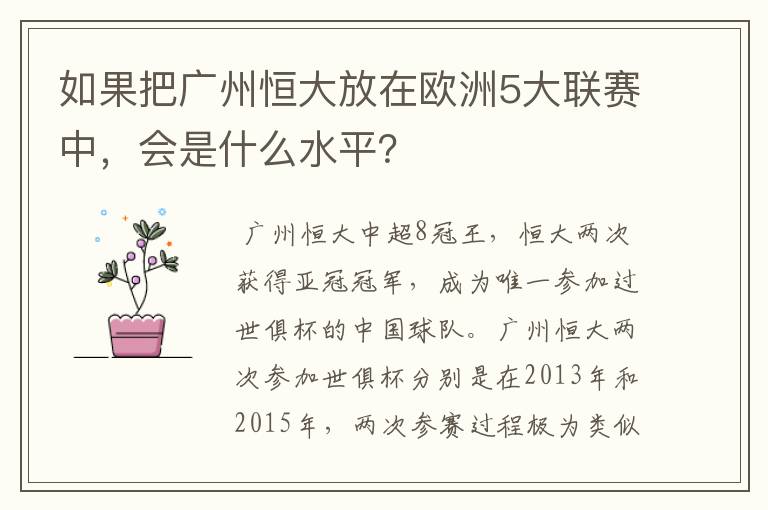 如果把广州恒大放在欧洲5大联赛中，会是什么水平?

广州恒大中超8冠王，恒大两次获得亚冠冠军，成为唯一参加过世俱杯的中国球队。广州恒大两次参加世俱杯分别是在2013年和2015年，两次参赛过程极为类似